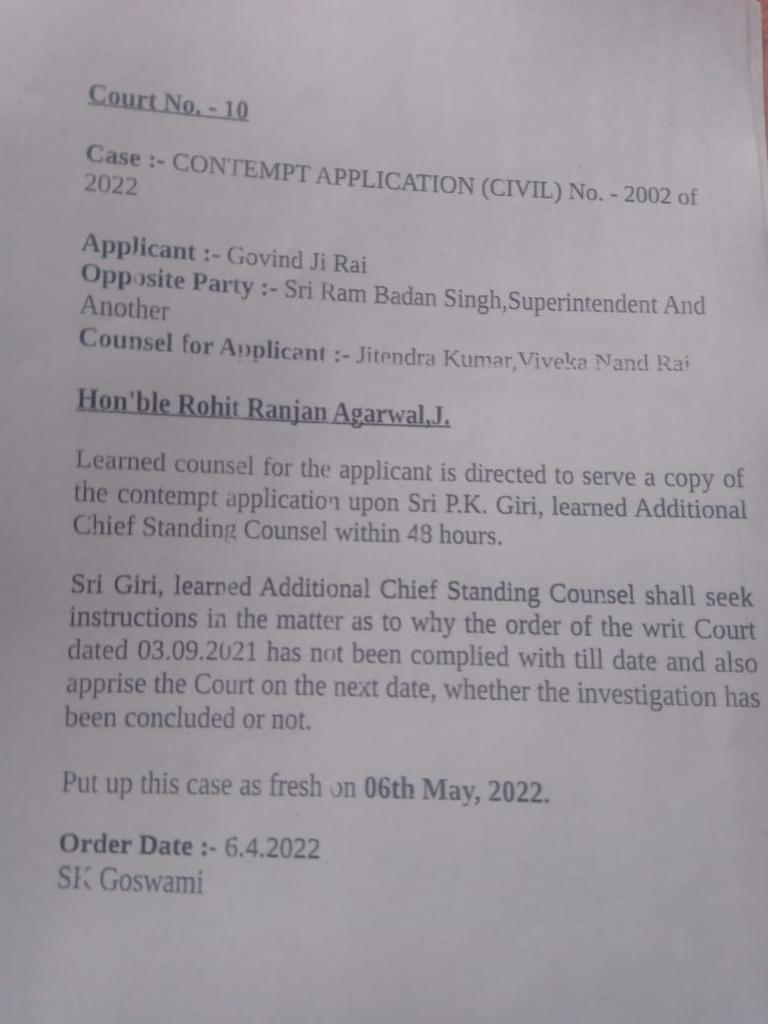 Court No. - 10

Case :- CONTEMPT APPLICATION (CIVIL) No. - 2002 of 2022

Applicant :- Govind Ji Rai
Opposite Party :- Sri Ram Badan Singh,Superintendent And Another
Counsel for Applicant :- Jitendra Kumar,Viveka Nand Rai

Hon'ble Rohit Ranjan Agarwal,J.

Learned counsel for the applicant is directed to serve a copy of the contempt application upon Sri P.K. Giri, learned Additional Chief Standing Counsel within 48 hours.

Sri Giri, learned Additional Chief Standing Counsel shall seek instructions in the matter as to why the order of the writ Court dated 03.09.2021 has not been complied with till date and also apprise the Court on the next date, whether the investigation has been concluded or not.

Put up this case as fresh on 06th May, 2022.

Order Date :- 6.4.2022
SK Goswami